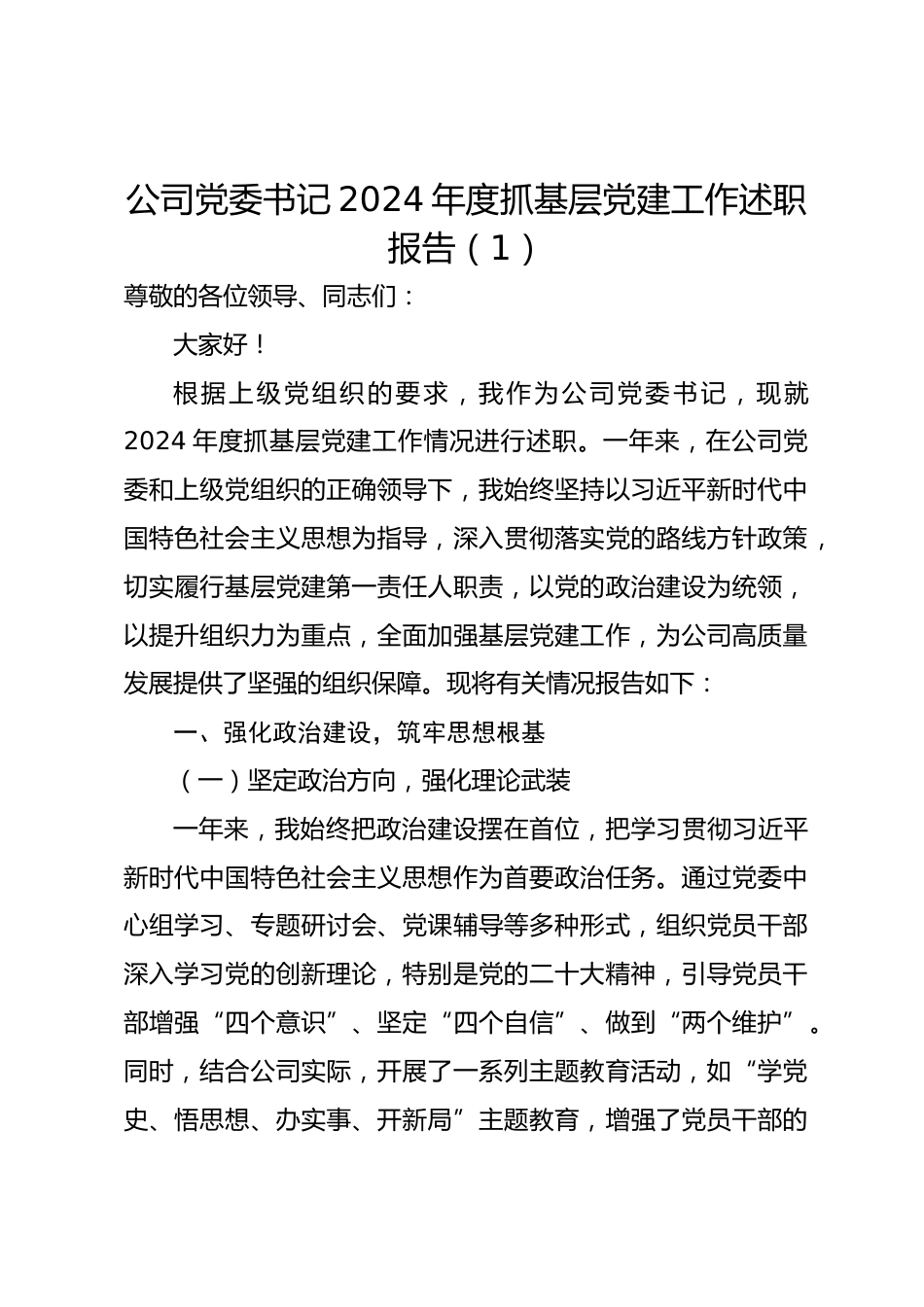 公司党委书记 2024 年度抓基层党建工作述职报告（1）

尊敬的各位领导、同志们：

大家好！

根据上级党组织的要求，我作为公司党委书记，现就 2024 年度抓基层党建工作情况进行述职。一年来，在公司党委和上级党组织的正确领导下，我始终坚持以习近平新时代中国特色社会主义思想为指导，深入贯彻落实党的路线方针政策，切实履行基层党建第一责任人职责，以党的政治建设为统领，以提升组织力为重点，全面加强基层党建工作，为公司高质量发展提供了坚强的组织保障。现将有关情况报告如下：

一、强化政治建设，筑牢思想根基

（一）坚定政治方向，强化理论武装

一年来，我始终把政治建设摆在首位，把学习贯彻习近平新时代中国特色社会主义思想作为首要政治任务。通过党委中心组学习、专题研讨会、党课辅导等多种形式，组织党员干部深入学习党的创新理论，特别是党的二十大精神，引导党员干部增强“四个意识”、坚定“四个自信”、做到“两个维护”。同时，结合公司实际，开展了一系列主题教育活动，如“学党史、悟思想、办实事、开新局”主题教育，增强了党员干部的